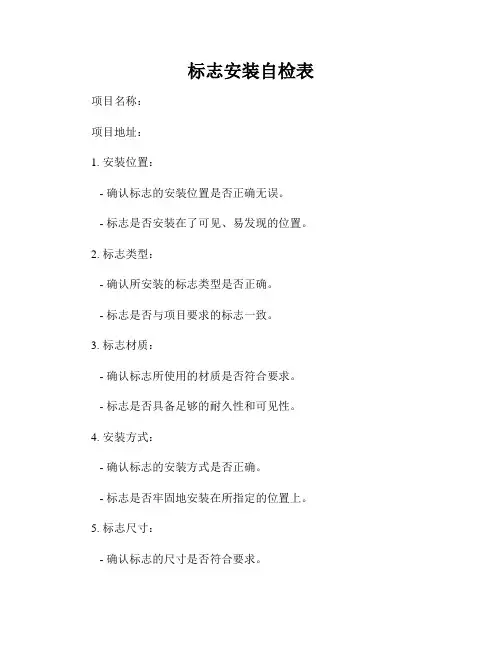 标志安装自检表

项目名称：

项目地址：

1. 安装位置：

- 确认标志的安装位置是否正确无误。

- 标志是否安装在了可见、易发现的位置。

2. 标志类型：

- 确认所安装的标志类型是否正确。

- 标志是否与项目要求的标志一致。

3. 标志材质：

- 确认标志所使用的材质是否符合要求。

- 标志是否具备足够的耐久性和可见性。

4. 安装方式：

- 确认标志的安装方式是否正确。

- 标志是否牢固地安装在所指定的位置上。

5. 标志尺寸：

- 确认标志的尺寸是否符合要求。